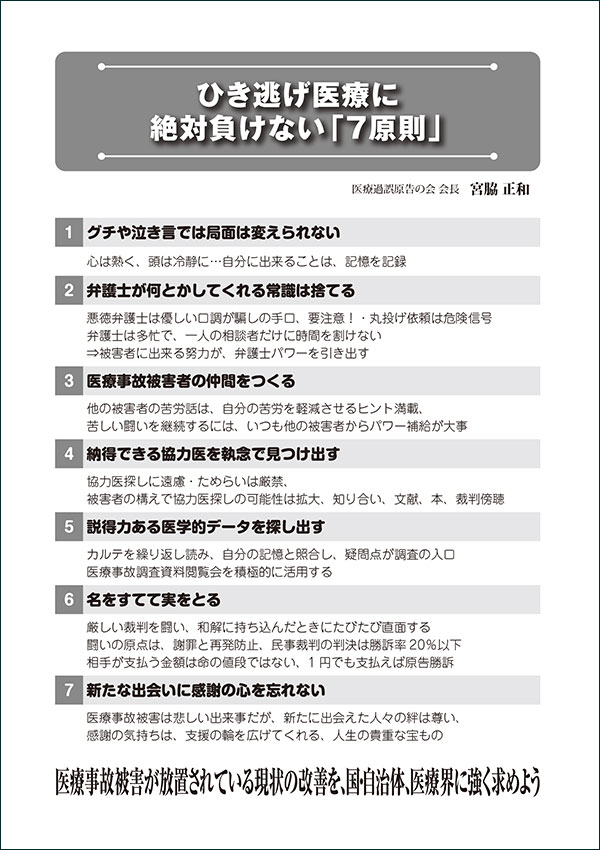 ひき逃げ医療に
絶対負けない「7原則」

医療過誤原告の会 会長　宮脇 正和

1　グチや泣き言では局面は変えられない

心は熱く、頭は冷静に…自分に出来ることは、記憶を記録

2　弁護士が何とかしてくれる常識は捨てる

悪徳弁護士は優しい口調が騙しの手口、要注意！・丸投げ依頼は危険信号
弁護士は多忙で、一人の相談者だけに時間を割けない
⇒被害者に出来る努力が、弁護士パワーを引き出す

3　医療事故被害者の仲間をつくる

他の被害者の苦労話は、自分の苦労を軽減させるヒント満載、
苦しい闘いを継続するには、いつも他の被害者からパワー補給が大事

4　納得できる協力医を執念で見つけ出す

協力医探しに遠慮・ためらいは厳禁、
被害者の構えで協力医探しの可能性は拡大、知り合い、文献、本、裁判傍聴

5　説得力ある医学的データを探し出す

カルテを繰り返し読み、自分の記憶と照合し、疑問点が調査の入口
医療事故調査資料閲覧会を積極的に活用する

6　名をすてて実をとる

厳しい裁判を闘い、和解に持ち込んだときにたびたび直面する
闘いの原点は、謝罪と再発防止、民事裁判の判決は勝訴率 20%以下
相手が支払う金額は命の値段ではない、1円でも支払えば原告勝訴

7　新たな出会いに感謝の心を忘れない

医療事故被害は悲しい出来事だが、新たに出会えた人々の絆は尊い、
感謝の気持ちは、支援の輪を広げてくれる、人生の貴重な宝もの

医療事故被害が放置されている現状の改善を、国・自治体、医療界に強く求めよう